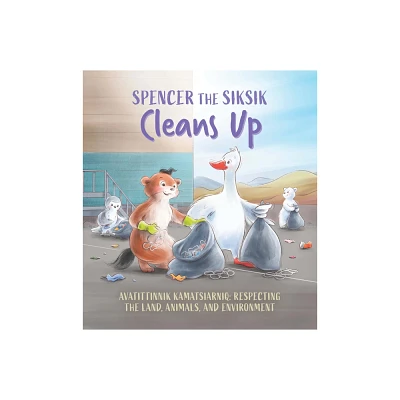 SPENCER THE SIKSIK
Cleans Up

AVATITTINNIK KAMATSIARNIQ: RESPECTING THE LAND, ANIMALS, AND ENVIRONMENT